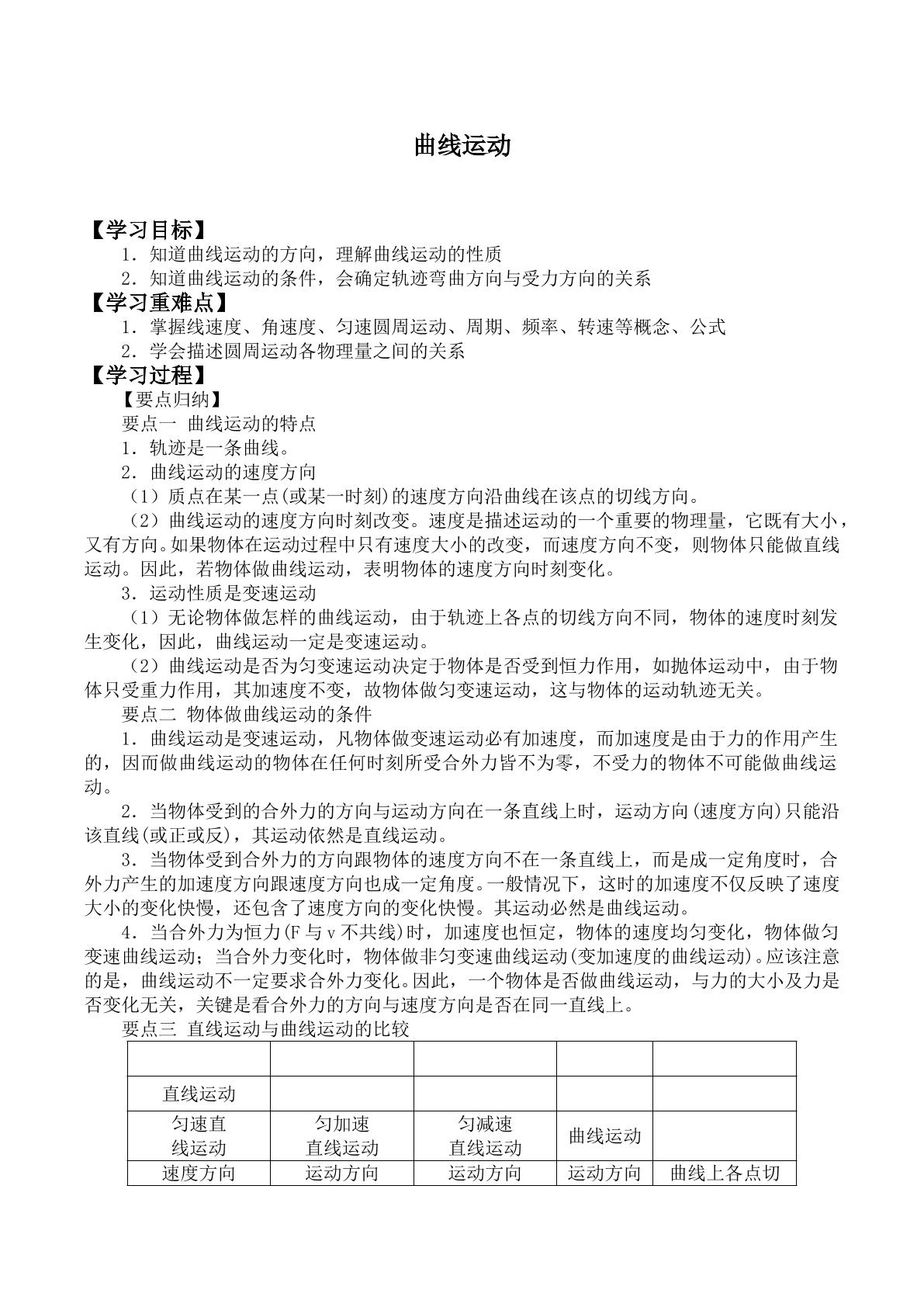 曲线运动

【学习目标】

1．知道曲线运动的方向，理解曲线运动的性质

2．知道曲线运动的条件，会确定轨迹弯曲方向与受力方向的关系

【学习重难点】

1．掌握线速度、角速度、匀速圆周运动、周期、频率、转速等概念、公式

2．学会描述圆周运动各物理量之间的关系

【学习过程】

【要点归纳】

要点一 曲线运动的特点

1．轨迹是一条曲线。

2．曲线运动的速度方向

（1）质点在某一点(或某一时刻)的速度方向沿曲线在该点的切线方向。

（2）曲线运动的速度方向时刻改变。速度是描述运动的一个重要的物理量，它既有大小，又有方向。如果物体在运动过程中只有速度大小的改变，而速度方向不变，则物体只能做直线运动。因此，若物体做曲线运动，表明物体的速度方向时刻变化。

3．运动性质是变速运动

（1）无论物体做怎样的曲线运动，由于轨迹上各点的切线方向不同，物体的速度时刻发生变化，因此，曲线运动一定是变速运动。

（2）曲线运动是否为匀变速运动决定于物体是否受到恒力作用，如抛体运动中，由于物体只受重力作用，其加速度不变，故物体做匀变速运动，这与物体的运动轨迹无关。

要点二 物体做曲线运动的条件

1．曲线运动是变速运动，凡物体做变速运动必有加速度，而加速度是由于力的作用产生的，因而做曲线运动的物体在任何时刻所受合外力皆不为零，不受力的物体不可能做曲线运动。

2．当物体受到的合外力的方向与运动方向在一条直线上时，运动方向(速度方向)只能沿该直线(或正或反)，其运动依然是直线运动。

3．当物体受到合外力的方向跟物体的速度方向不在一条直线上，而是成一定角度时，合外力产生的加速度方向跟速度方向也成一定角度。一般情况下，这时的加速度不仅反映了速度大小的变化快慢，还包含了速度方向的变化快慢。其运动必然是曲线运动。

4．当合外力为恒力(F与v不共线)时，加速度也恒定，物体的速度均匀变化，物体做匀变速曲线运动；当合外力变化时，物体做非匀变速曲线运动(变加速度的曲线运动)。应该注意的是，曲线运动不一定要求合外力变化。因此，一个物体是否做曲线运动，与力的大小及力是否变化无关，关键是看合外力的方向与速度方向是否在同一直线上。

要点三 直线运动与曲线运动的比较

| | | | | |
|---|---|---|---|---|
| 直线运动 | | | | |
| 匀速直线运动 | 匀加速直线运动 | 匀减速直线运动 | 曲线运动 | |
| 速度方向 | 运动方向 | 运动方向 | 运动方向 | 曲线上各点切 |